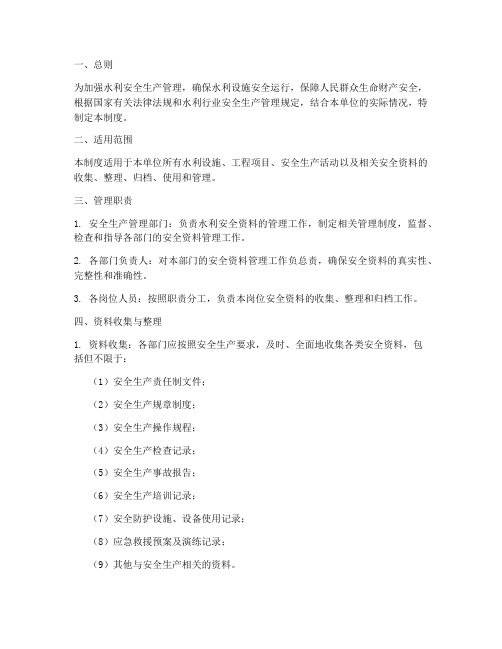 一、总则

为加强水利安全生产管理，确保水利设施安全运行，保障人民群众生命财产安全，根据国家有关法律法规和水利行业安全生产管理规定，结合本单位的实际情况，特制定本制度。

二、适用范围

本制度适用于本单位所有水利设施、工程项目、安全生产活动以及相关安全资料的收集、整理、归档、使用和管理。

三、管理职责

1. 安全生产管理部门：负责水利安全资料的管理工作，制定相关管理制度，监督、检查和指导各部门的安全资料管理工作。

2. 各部门负责人：对本部门的安全资料管理工作负总责，确保安全资料的真实性、完整性和准确性。

3. 各岗位人员：按照职责分工，负责本岗位安全资料的收集、整理和归档工作。

四、资料收集与整理

1. 资料收集：各部门应按照安全生产要求，及时、全面地收集各类安全资料，包括但不限于：

（1）安全生产责任制文件；

（2）安全生产规章制度；

（3）安全生产操作规程；

（4）安全生产检查记录；

（5）安全生产事故报告；

（6）安全生产培训记录；

（7）安全防护设施、设备使用记录；

（8）应急救援预案及演练记录；

（9）其他与安全生产相关的资料。